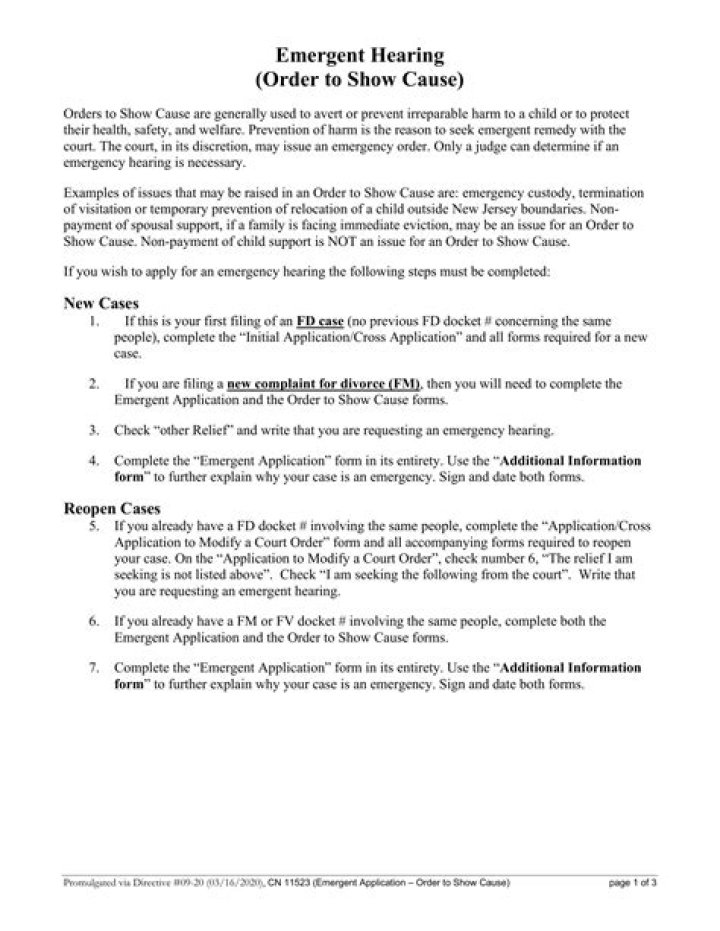 Emergent Hearing
(Order to Show Cause)

Orders to Show Cause are generally used to avert or prevent irreparable harm to a child or to protect their health, safety, and welfare. Prevention of harm is the reason to seek emergent remedy with the court. The court, in its discretion, may issue an emergency order. Only a judge can determine if an emergency hearing is necessary.

Examples of issues that may be raised in an Order to Show Cause are: emergency custody, termination of visitation or temporary prevention of relocation of a child outside New Jersey boundaries. Non-payment of spousal support, if a family is facing immediate eviction, may be an issue for an Order to Show Cause. Non-payment of child support is NOT an issue for an Order to Show Cause.

If you wish to apply for an emergency hearing the following steps must be completed:

New Cases
1. If this is your first filing of an FD case (no previous FD docket # concerning the same people), complete the "Initial Application/Cross Application" and all forms required for a new case.

2. If you are filing a new complaint for divorce (FM), then you will need to complete the Emergent Application and the Order to Show Cause forms.

3. Check "other Relief" and write that you are requesting an emergency hearing.

4. Complete the "Emergent Application" form in its entirety. Use the "Additional Information form" to further explain why your case is an emergency. Sign and date both forms.

Reopen Cases
5. If you already have a FD docket # involving the same people, complete the "Application/Cross Application to Modify a Court Order" form and all accompanying forms required to reopen your case. On the "Application to Modify a Court Order", check number 6, "The relief I am seeking is not listed above". Check "I am seeking the following from the court". Write that you are requesting an emergent hearing.

6. If you already have a FM or FV docket # involving the same people, complete both the Emergent Application and the Order to Show Cause forms.

7. Complete the "Emergent Application" form in its entirety. Use the "Additional Information form" to further explain why your case is an emergency. Sign and date both forms.

Promulgated via Directive #09-20 (03/16/2020), CN 11523 (Emergent Application – Order to Show Cause) page 1 of 3